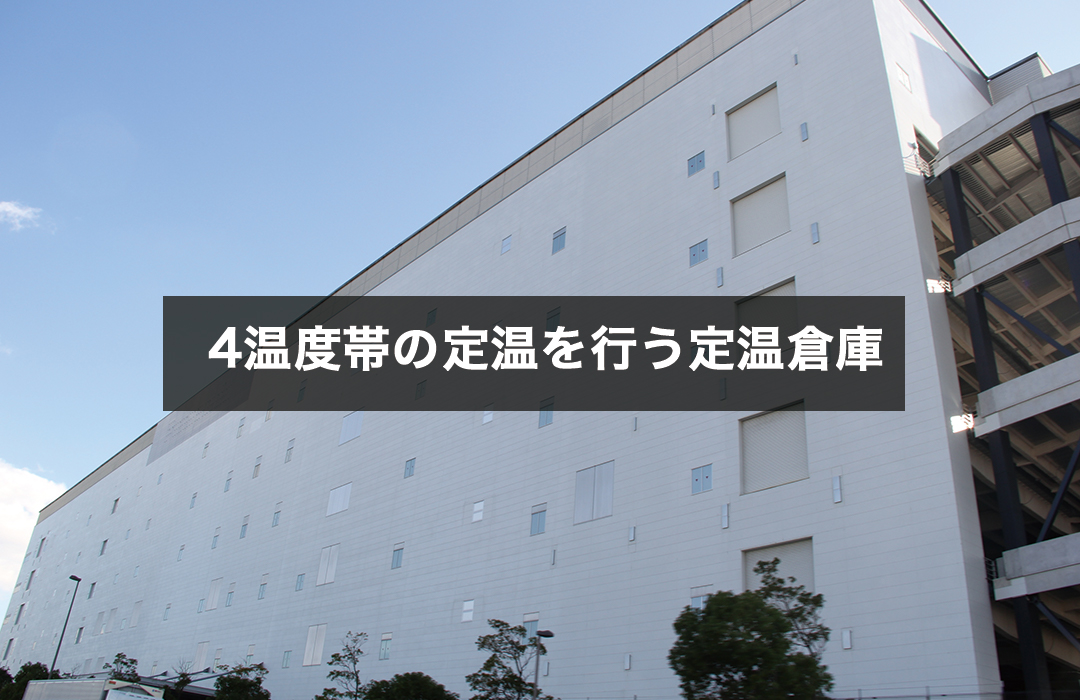 4温度帯の定温を行う定温倉庫